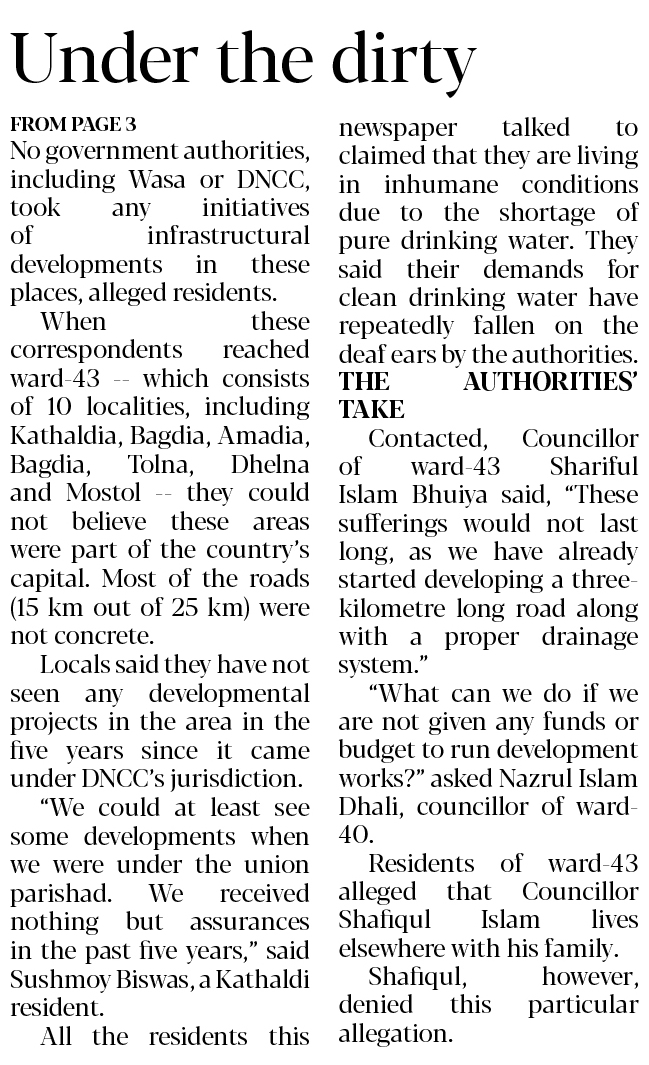 Under the dirty

FROM PAGE 3

No government authorities, including Wasa or DNCC, took any initiatives of infrastructural developments in these places, alleged residents.

When these correspondents reached ward-43 -- which consists of 10 localities, including Kathaldia, Bagdia, Amadia, Bagdia, Tolna, Dhelna and Mostol -- they could not believe these areas were part of the country's capital. Most of the roads (15 km out of 25 km) were not concrete.

Locals said they have not seen any developmental projects in the area in the five years since it came under DNCC's jurisdiction.

"We could at least see some developments when we were under the union parishad. We received nothing but assurances in the past five years," said Sushmoy Biswas, a Kathaldi resident.

All the residents this newspaper talked to claimed that they are living in inhumane conditions due to the shortage of pure drinking water. They said their demands for clean drinking water have repeatedly fallen on the deaf ears by the authorities.

THE AUTHORITIES' TAKE

Contacted, Councillor of ward-43 Shariful Islam Bhuiya said, "These sufferings would not last long, as we have already started developing a three-kilometre long road along with a proper drainage system."

"What can we do if we are not given any funds or budget to run development works?" asked Nazrul Islam Dhali, councillor of ward-40.

Residents of ward-43 alleged that Councillor Shafiqul Islam lives elsewhere with his family.

Shafiqul, however, denied this particular allegation.